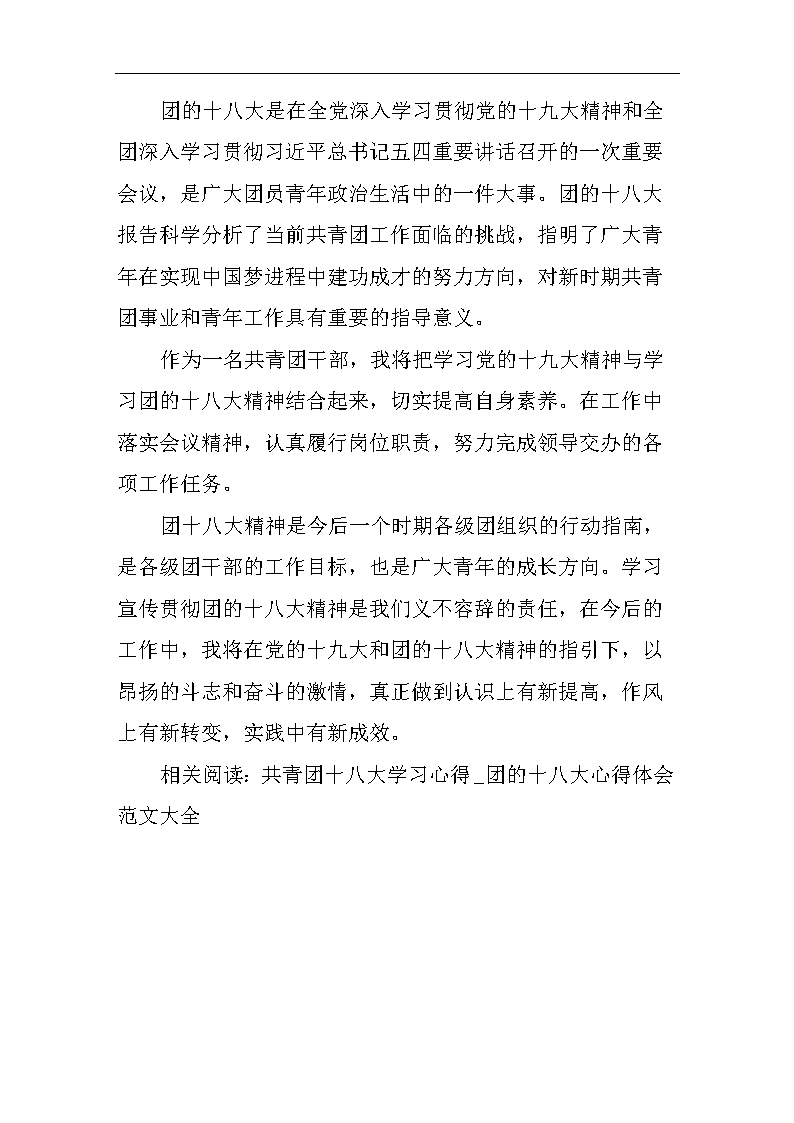 团的十八大是在全党深入学习贯彻党的十九大精神和全团深入学习贯彻习近平总书记五四重要讲话召开的一次重要会议，是广大团员青年政治生活中的一件大事。团的十八大报告科学分析了当前共青团工作面临的挑战，指明了广大青年在实现中国梦进程中建功成才的努力方向，对新时期共青团事业和青年工作具有重要的指导意义。

作为一名共青团干部，我将把学习党的十九大精神与学习团的十八大精神结合起来，切实提高自身素养。在工作中落实会议精神，认真履行岗位职责，努力完成领导交办的各项工作任务。

团十八大精神是今后一个时期各级团组织的行动指南，是各级团干部的工作目标，也是广大青年的成长方向。学习宣传贯彻团的十八大精神是我们义不容辞的责任，在今后的工作中，我将在党的十九大和团的十八大精神的指引下，以昂扬的斗志和奋斗的激情，真正做到认识上有新提高，作风上有新转变，实践中有新成效。

相关阅读：共青团十八大学习心得_团的十八大心得体会范文大全